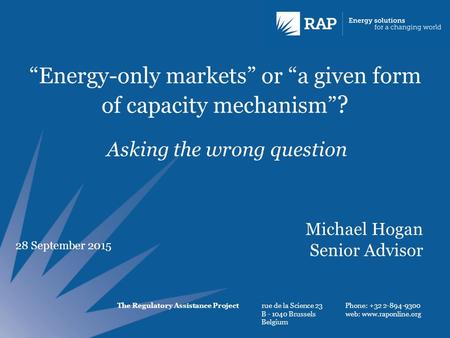 RAP Energy solutions for a changing world

“Energy-only markets” or “a given form of capacity mechanism”?

Asking the wrong question

28 September 2015

Michael Hogan
Senior Advisor

The Regulatory Assistance Project

rue de la Science 23
B - 1040 Brussels
Belgium

Phone: +32 2-894-9300
web: www.raponline.org